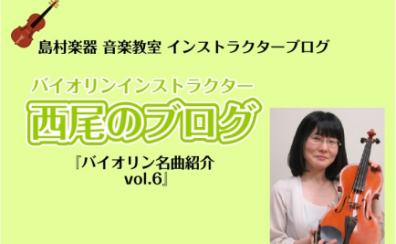 島村楽器 音楽教室 インストラクターブログ

バイオリンインストラクター
西尾のブログ

『バイオリン名曲紹介
vol.6』